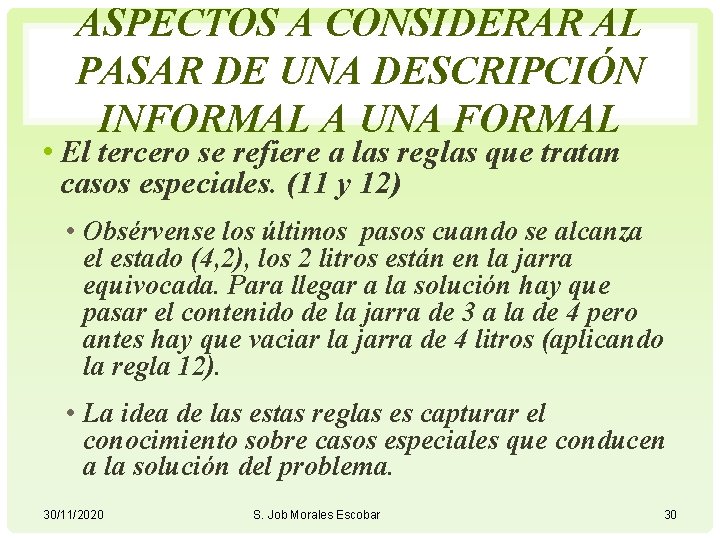 ASPECTOS A CONSIDERAR AL PASAR DE UNA DESCRIPCIÓN INFORMAL A UNA FORMAL

• El tercero se refiere a las reglas que tratan casos especiales. (11 y 12)

• Obsérvense los últimos pasos cuando se alcanza el estado (4,2), los 2 litros están en la jarra equivocada. Para llegar a la solución hay que pasar el contenido de la jarra de 3 a la de 4 pero antes hay que vaciar la jarra de 4 litros (aplicando la regla 12).

• La idea de las estas reglas es capturar el conocimiento sobre casos especiales que conducen a la solución del problema.

30/11/2020 S. Job Morales Escobar 30